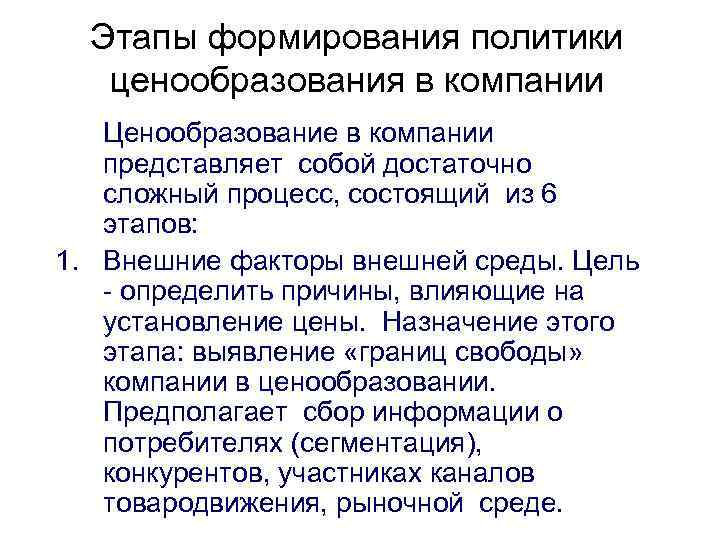 Этапы формирования политики ценообразования в компании

Ценообразование в компании представляет собой достаточно сложный процесс, состоящий из 6 этапов:

1. Внешние факторы внешней среды. Цель - определить причины, влияющие на установление цены. Назначение этого этапа: выявление «границ свободы» компании в ценообразовании. Предполагает сбор информации о потребителях (сегментация), конкурентов, участниках каналов товародвижения, рыночной среде.